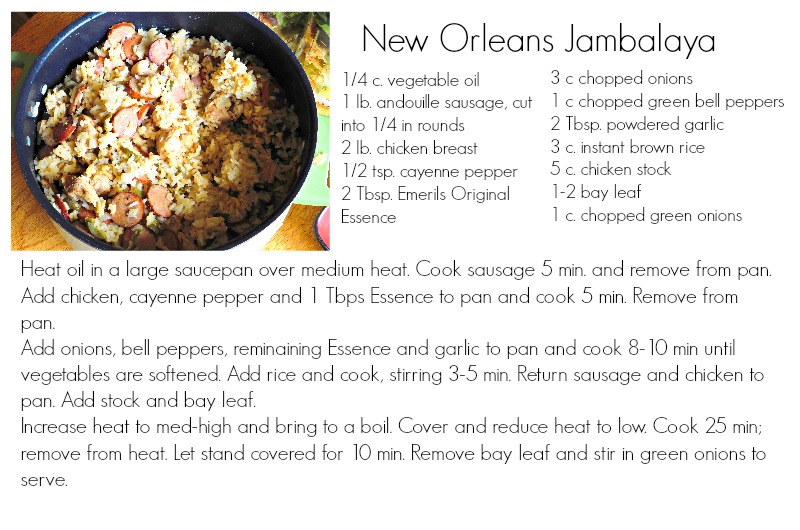 New Orleans Jambalaya

1/4 c. vegetable oil
1 lb. andouille sausage, cut into 1/4 in rounds
2 lb. chicken breast
1/2 tsp. cayenne pepper
2 Tbsp. Emerils Original Essence

3 c chopped onions
1 c chopped green bell peppers
2 Tbsp. powdered garlic
3 c. instant brown rice
5 c. chicken stock
1-2 bay leaf
1 c. chopped green onions

Heat oil in a large saucepan over medium heat. Cook sausage 5 min. and remove from pan. Add chicken, cayenne pepper and 1 Tbps Essence to pan and cook 5 min. Remove from pan.

Add onions, bell peppers, reminaining Essence and garlic to pan and cook 8-10 min until vegetables are softened. Add rice and cook, stirring 3-5 min. Return sausage and chicken to pan. Add stock and bay leaf.

Increase heat to med-high and bring to a boil. Cover and reduce heat to low. Cook 25 min; remove from heat. Let stand covered for 10 min. Remove bay leaf and stir in green onions to serve.